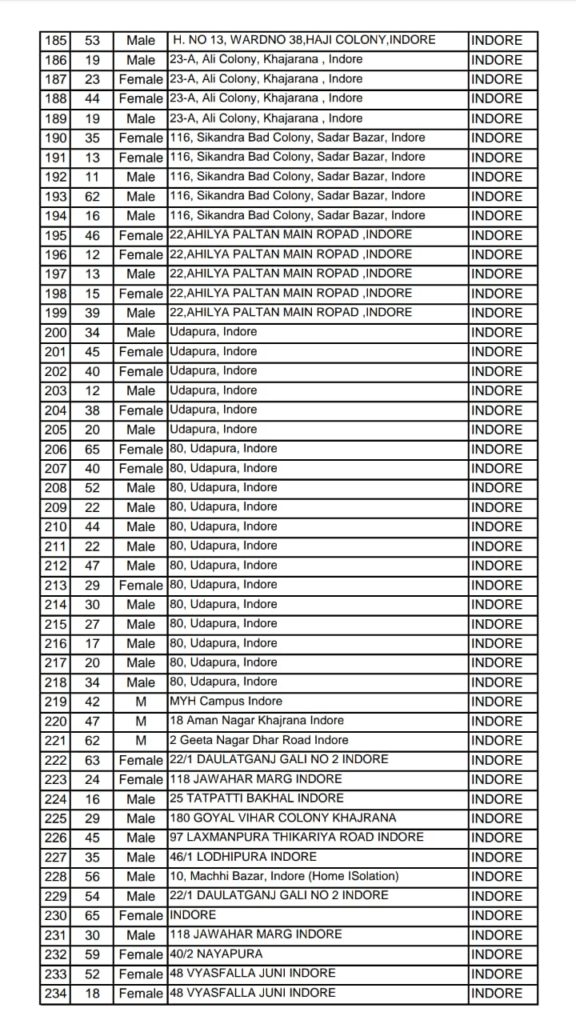 | 185 | 53 | Male | H. NO 13, WARDNO 38,HAJI COLONY,INDORE | INDORE |
|---|---|---|---|---|
| 186 | 19 | Male | 23-A, Ali Colony, Khajarana , Indore | INDORE |
| 187 | 23 | Female | 23-A, Ali Colony, Khajarana , Indore | INDORE |
| 188 | 44 | Female | 23-A, Ali Colony, Khajarana , Indore | INDORE |
| 189 | 19 | Male | 23-A, Ali Colony, Khajarana , Indore | INDORE |
| 190 | 35 | Female | 116, Sikandra Bad Colony, Sadar Bazar, Indore | INDORE |
| 191 | 13 | Female | 116, Sikandra Bad Colony, Sadar Bazar, Indore | INDORE |
| 192 | 11 | Male | 116, Sikandra Bad Colony, Sadar Bazar, Indore | INDORE |
| 193 | 62 | Male | 116, Sikandra Bad Colony, Sadar Bazar, Indore | INDORE |
| 194 | 16 | Male | 116, Sikandra Bad Colony, Sadar Bazar, Indore | INDORE |
| 195 | 46 | Female | 22,AHILYA PALTAN MAIN ROPAD ,INDORE | INDORE |
| 196 | 12 | Female | 22,AHILYA PALTAN MAIN ROPAD ,INDORE | INDORE |
| 197 | 13 | Male | 22,AHILYA PALTAN MAIN ROPAD ,INDORE | INDORE |
| 198 | 15 | Female | 22,AHILYA PALTAN MAIN ROPAD ,INDORE | INDORE |
| 199 | 39 | Male | 22,AHILYA PALTAN MAIN ROPAD ,INDORE | INDORE |
| 200 | 34 | Male | Udapura, Indore | INDORE |
| 201 | 45 | Female | Udapura, Indore | INDORE |
| 202 | 40 | Female | Udapura, Indore | INDORE |
| 203 | 12 | Male | Udapura, Indore | INDORE |
| 204 | 38 | Female | Udapura, Indore | INDORE |
| 205 | 20 | Male | Udapura, Indore | INDORE |
| 206 | 65 | Female | 80, Udapura, Indore | INDORE |
| 207 | 40 | Female | 80, Udapura, Indore | INDORE |
| 208 | 52 | Male | 80, Udapura, Indore | INDORE |
| 209 | 22 | Male | 80, Udapura, Indore | INDORE |
| 210 | 44 | Male | 80, Udapura, Indore | INDORE |
| 211 | 22 | Male | 80, Udapura, Indore | INDORE |
| 212 | 47 | Male | 80, Udapura, Indore | INDORE |
| 213 | 29 | Female | 80, Udapura, Indore | INDORE |
| 214 | 30 | Male | 80, Udapura, Indore | INDORE |
| 215 | 27 | Male | 80, Udapura, Indore | INDORE |
| 216 | 17 | Male | 80, Udapura, Indore | INDORE |
| 217 | 20 | Male | 80, Udapura, Indore | INDORE |
| 218 | 34 | Male | 80, Udapura, Indore | INDORE |
| 219 | 42 | M | MYH Campus Indore | INDORE |
| 220 | 47 | M | 18 Aman Nagar Khajrana Indore | INDORE |
| 221 | 62 | M | 2 Geeta Nagar Dhar Road Indore | INDORE |
| 222 | 63 | Female | 22/1 DAULATGANJ GALI NO 2 INDORE | INDORE |
| 223 | 24 | Female | 118 JAWAHAR MARG INDORE | INDORE |
| 224 | 16 | Male | 25 TATPATTI BAKHAL INDORE | INDORE |
| 225 | 29 | Male | 180 GOYAL VIHAR COLONY KHAJRANA | INDORE |
| 226 | 45 | Male | 97 LAXMANPURA THIKARIYA ROAD INDORE | INDORE |
| 227 | 35 | Male | 46/1 LODHIPURA INDORE | INDORE |
| 228 | 56 | Male | 10, Machhi Bazar, Indore (Home ISolation) | INDORE |
| 229 | 54 | Male | 22/1 DAULATGANJ GALI NO 2 INDORE | INDORE |
| 230 | 65 | Female | INDORE | INDORE |
| 231 | 30 | Male | 118 JAWAHAR MARG INDORE | INDORE |
| 232 | 59 | Female | 40/2 NAYAPURA | INDORE |
| 233 | 52 | Female | 48 VYASFALLA JUNI INDORE | INDORE |
| 234 | 18 | Female | 48 VYASFALLA JUNI INDORE | INDORE |